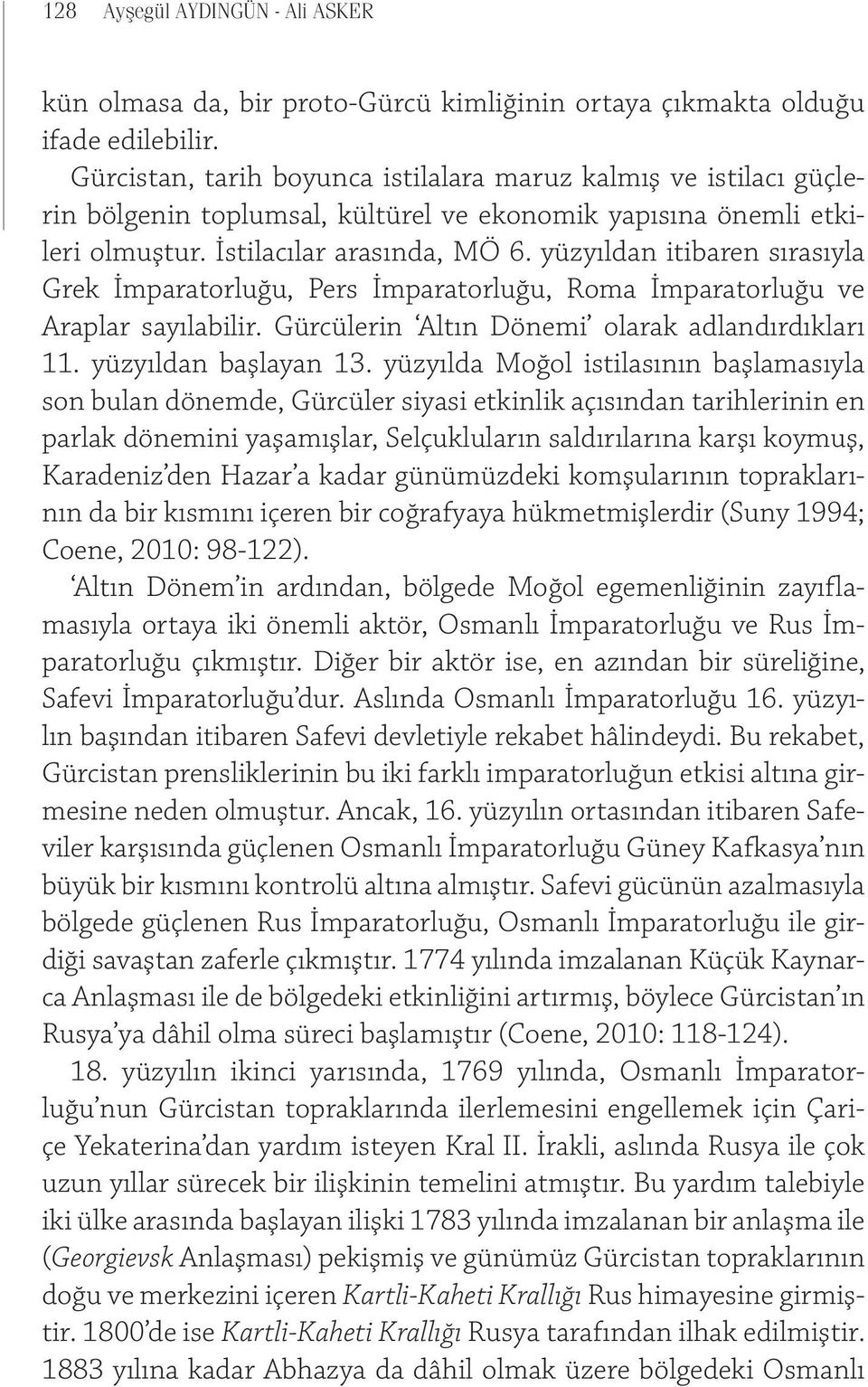 128 Ayşegül AYDINGÜN - Ali ASKER

kün olmasa da, bir proto-Gürcü kimliğinin ortaya çıkmakta olduğu ifade edilebilir.

Gürcistan, tarih boyunca istilalara maruz kalmış ve istilacı güçlerin bölgenin toplumsal, kültürel ve ekonomik yapısına önemli etkileri olmuştur. İstilacılar arasında, MÖ 6. yüzyıldan itibaren sırasıyla Grek İmparatorluğu, Pers İmparatorluğu, Roma İmparatorluğu ve Araplar sayılabilir. Gürcülerin 'Altın Dönemi' olarak adlandırdıkları 11. yüzyıldan başlayan 13. yüzyılda Moğol istilasının başlamasıyla son bulan dönemde, Gürcüler siyasi etkinlik açısından tarihlerinin en parlak dönemini yaşamışlar, Selçukluların saldırılarına karşı koymuş, Karadeniz'den Hazar'a kadar günümüzdeki komşularının topraklarının da bir kısmını içeren bir coğrafyaya hükmetmişlerdir (Suny 1994; Coene, 2010: 98-122).

'Altın Dönem'in ardından, bölgede Moğol egemenliğinin zayıflamasıyla ortaya iki önemli aktör, Osmanlı İmparatorluğu ve Rus İmparatorluğu çıkmıştır. Diğer bir aktör ise, en azından bir süreliğine, Safevi İmparatorluğu'dur. Aslında Osmanlı İmparatorluğu 16. yüzyılın başından itibaren Safevi devletiyle rekabet hâlindeydi. Bu rekabet, Gürcistan prensliklerinin bu iki farklı imparatorluğun etkisi altına girmesine neden olmuştur. Ancak, 16. yüzyılın ortasından itibaren Safeviler karşısında güçlenen Osmanlı İmparatorluğu Güney Kafkasya'nın büyük bir kısmını kontrolü altına almıştır. Safevi gücünün azalmasıyla bölgede güçlenen Rus İmparatorluğu, Osmanlı İmparatorluğu ile girdiği savaştan zaferle çıkmıştır. 1774 yılında imzalanan Küçük Kaynarca Anlaşması ile de bölgedeki etkinliğini artırmış, böylece Gürcistan'ın Rusya'ya dâhil olma süreci başlamıştır (Coene, 2010: 118-124).

18. yüzyılın ikinci yarısında, 1769 yılında, Osmanlı İmparatorluğu'nun Gürcistan topraklarında ilerlemesini engellemek için Çariçe Yekaterina'dan yardım isteyen Kral II. İrakli, aslında Rusya ile çok uzun yıllar sürecek bir ilişkinin temelini atmıştır. Bu yardım talebiyle iki ülke arasında başlayan ilişki 1783 yılında imzalanan bir anlaşma ile (Georgievsk Anlaşması) pekişmiş ve günümüz Gürcistan topraklarının doğu ve merkezini içeren Kartli-Kaheti Krallığı Rus himayesine girmiştir. 1800'de ise Kartli-Kaheti Krallığı Rusya tarafından ilhak edilmiştir. 1883 yılına kadar Abhazya da dâhil olmak üzere bölgedeki Osmanlı